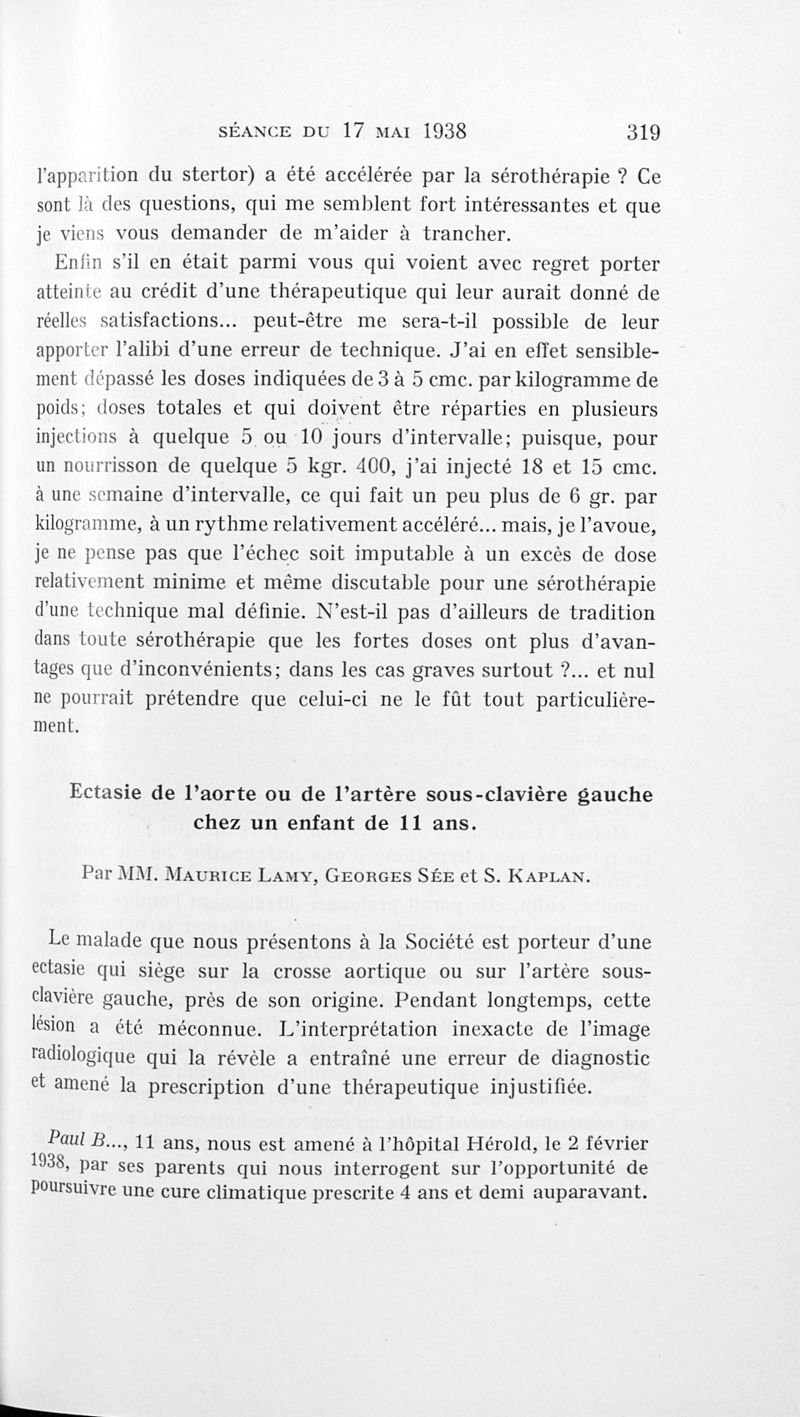 SÉANCE DU 17 MAI 1938 319

l'apparition du stertor) a été accélérée par la sérothérapie ? Ce sont là des questions, qui me semblent fort intéressantes et que je viens vous demander de m'aider à trancher.

Enfin s'il en était parmi vous qui voient avec regret porter atteinte au crédit d'une thérapeutique qui leur aurait donné de réelles satisfactions... peut-être me sera-t-il possible de leur apporter l'alibi d'une erreur de technique. J'ai en effet sensiblement dépassé les doses indiquées de 3 à 5 cmc. par kilogramme de poids; doses totales et qui doivent être réparties en plusieurs injections à quelque 5 ou 10 jours d'intervalle; puisque, pour un nourrisson de quelque 5 kgr. 400, j'ai injecté 18 et 15 cmc. à une semaine d'intervalle, ce qui fait un peu plus de 6 gr. par kilogramme, à un rythme relativement accéléré... mais, je l'avoue, je ne pense pas que l'échec soit imputable à un excès de dose relativement minime et même discutable pour une sérothérapie d'une technique mal définie. N'est-il pas d'ailleurs de tradition dans toute sérothérapie que les fortes doses ont plus d'avantages que d'inconvénients; dans les cas graves surtout ?... et nul ne pourrait prétendre que celui-ci ne le fût tout particulièrement.

Ectasie de l'aorte ou de l'artère sous-clavière gauche chez un enfant de 11 ans.

Par MM. MAURICE LAMY, GEORGES SÉE et S. KAPLAN.

Le malade que nous présentons à la Société est porteur d'une ectasie qui siège sur la crosse aortique ou sur l'artère sous-clavière gauche, près de son origine. Pendant longtemps, cette lésion a été méconnue. L'interprétation inexacte de l'image radiologique qui la révèle a entraîné une erreur de diagnostic et amené la prescription d'une thérapeutique injustifiée.

Paul B..., 11 ans, nous est amené à l'hôpital Hérold, le 2 février 1938, par ses parents qui nous interrogent sur l'opportunité de poursuivre une cure climatique prescrite 4 ans et demi auparavant.